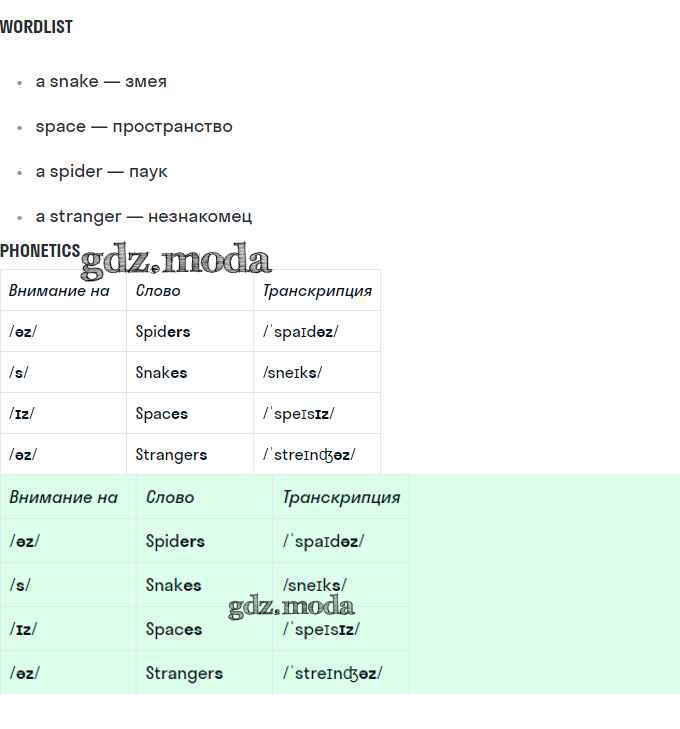 WORDLIST

- a snake — змея
- space — пространство
- a spider — паук
- a stranger — незнакомец

PHONETICS gdz.moda

| Внимание на | Слово | Транскрипция |
|---|---|---|
| /əz/ | Spiders | /ˈspaɪdəz/ |
| /s/ | Snakes | /sneɪks/ |
| /ɪz/ | Spaces | /ˈspeɪsɪz/ |
| /əz/ | Strangers | /ˈstreɪnʤəz/ |

| Внимание на | Слово | Транскрипция |
|---|---|---|
| /əz/ | Spiders | /ˈspaɪdəz/ |
| /s/ | Snakes | /sneɪks/ |
| /ɪz/ | Spaces | /ˈspeɪsɪz/ |
| /əz/ | Strangers | /ˈstreɪnʤəz/ |

gdz.moda